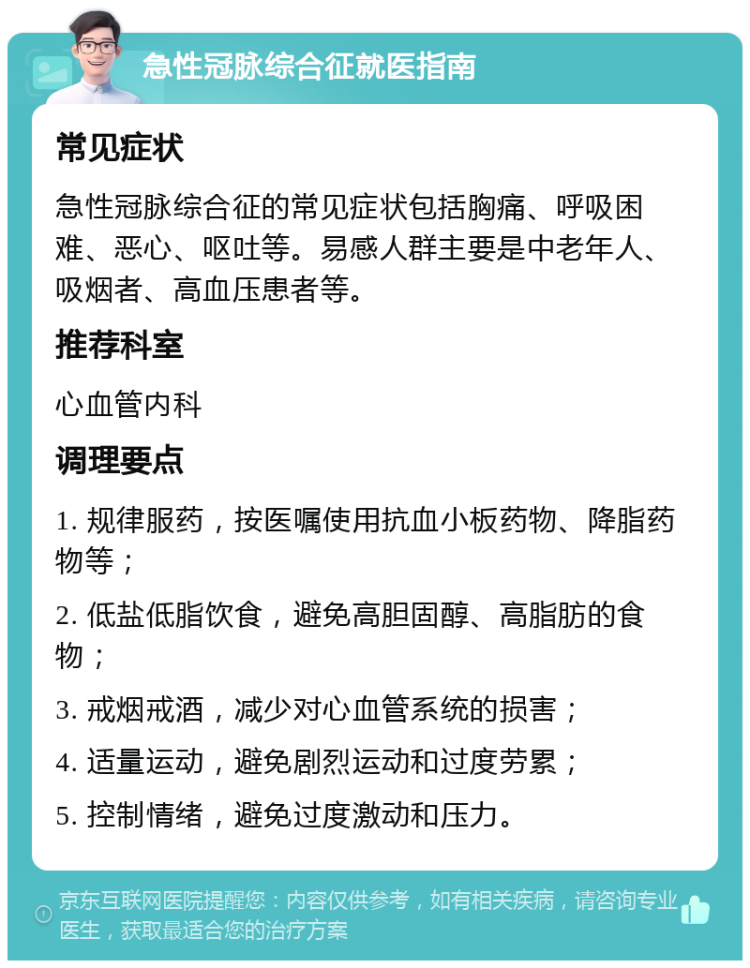 急性冠脉综合征就医指南

常见症状

急性冠脉综合征的常见症状包括胸痛、呼吸困难、恶心、呕吐等。易感人群主要是中老年人、吸烟者、高血压患者等。

推荐科室

心血管内科

调理要点

1. 规律服药，按医嘱使用抗血小板药物、降脂药物等；

2. 低盐低脂饮食，避免高胆固醇、高脂肪的食物；

3. 戒烟戒酒，减少对心血管系统的损害；

4. 适量运动，避免剧烈运动和过度劳累；

5. 控制情绪，避免过度激动和压力。

京东互联网医院提醒您：内容仅供参考，如有相关疾病，请咨询专业医生，获取最适合您的治疗方案